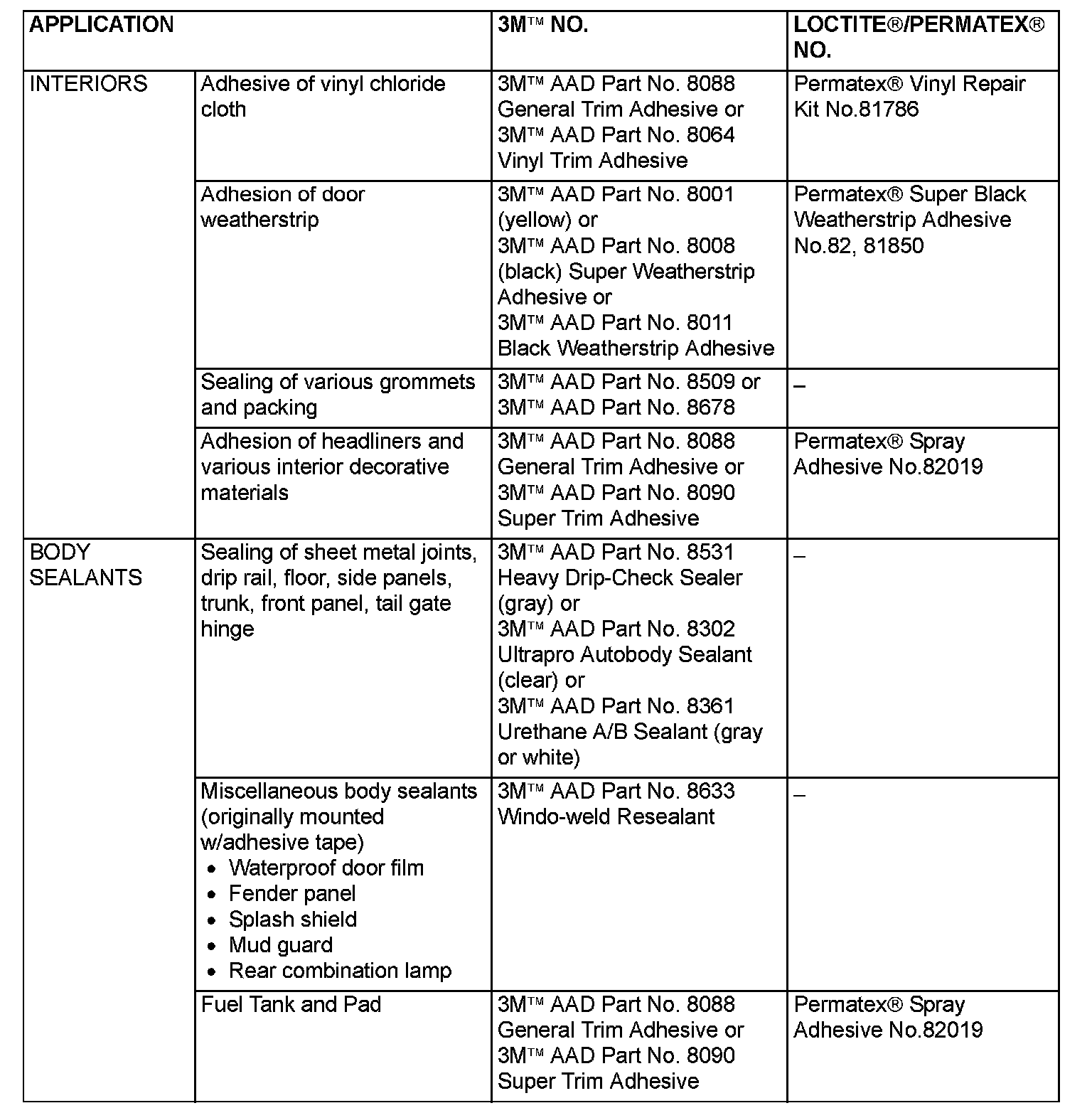 | APPLICATION | | 3M™ NO. | LOCTITE®/PERMATEX® NO. |
|---|---|---|---|
| INTERIORS | Adhesive of vinyl chloride cloth | 3M™ AAD Part No. 8088 General Trim Adhesive or 3M™ AAD Part No. 8064 Vinyl Trim Adhesive | Permatex® Vinyl Repair Kit No.81786 |
| | Adhesion of door weatherstrip | 3M™ AAD Part No. 8001 (yellow) or 3M™ AAD Part No. 8008 (black) Super Weatherstrip Adhesive or 3M™ AAD Part No. 8011 Black Weatherstrip Adhesive | Permatex® Super Black Weatherstrip Adhesive No.82, 81850 |
| | Sealing of various grommets and packing | 3M™ AAD Part No. 8509 or 3M™ AAD Part No. 8678 | – |
| | Adhesion of headliners and various interior decorative materials | 3M™ AAD Part No. 8088 General Trim Adhesive or 3M™ AAD Part No. 8090 Super Trim Adhesive | Permatex® Spray Adhesive No.82019 |
| BODY SEALANTS | Sealing of sheet metal joints, drip rail, floor, side panels, trunk, front panel, tail gate hinge | 3M™ AAD Part No. 8531 Heavy Drip-Check Sealer (gray) or 3M™ AAD Part No. 8302 Ultrapro Autobody Sealant (clear) or 3M™ AAD Part No. 8361 Urethane A/B Sealant (gray or white) | – |
| | Miscellaneous body sealants (originally mounted w/adhesive tape) • Waterproof door film • Fender panel • Splash shield • Mud guard • Rear combination lamp | 3M™ AAD Part No. 8633 Windo-weld Resealant | – |
| | Fuel Tank and Pad | 3M™ AAD Part No. 8088 General Trim Adhesive or 3M™ AAD Part No. 8090 Super Trim Adhesive | Permatex® Spray Adhesive No.82019 |